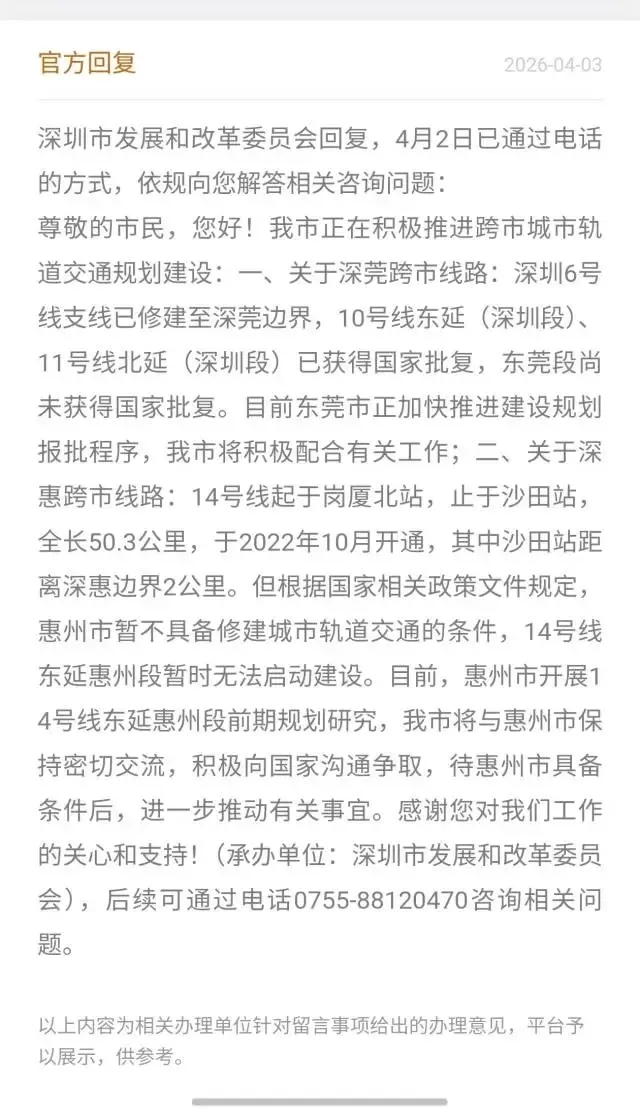 官方回复

2026-04-03

深圳市发展和改革委员会回复，4月2日已通过电话的方式，依规向您解答相关咨询问题：
尊敬的市民，您好！我市正在积极推进跨市城市轨道交通规划建设：一、关于深莞跨市线路：深圳6号线支线已修建至深莞边界，10号线东延（深圳段）、11号线北延（深圳段）已获得国家批复，东莞段尚未获得国家批复。目前东莞市正加快推进建设规划报批程序，我市将积极配合有关工作；二、关于深惠跨市线路：14号线起于岗厦北站，止于沙田站，全长50.3公里，于2022年10月开通，其中沙田站距离深惠边界2公里。但根据国家相关政策文件规定，惠州市暂不具备修建城市轨道交通的条件，14号线东延惠州段暂时无法启动建设。目前，惠州市开展14号线东延惠州段前期规划研究，我市将与惠州市保持密切交流，积极向国家沟通争取，待惠州市具备条件后，进一步推动有关事宜。感谢您对我们工作的关心和支持！（承办单位：深圳市发展和改革委员会），后续可通过电话0755-88120470咨询相关问题。

以上内容为相关办理单位针对留言事项给出的办理意见，平台予以展示，供参考。